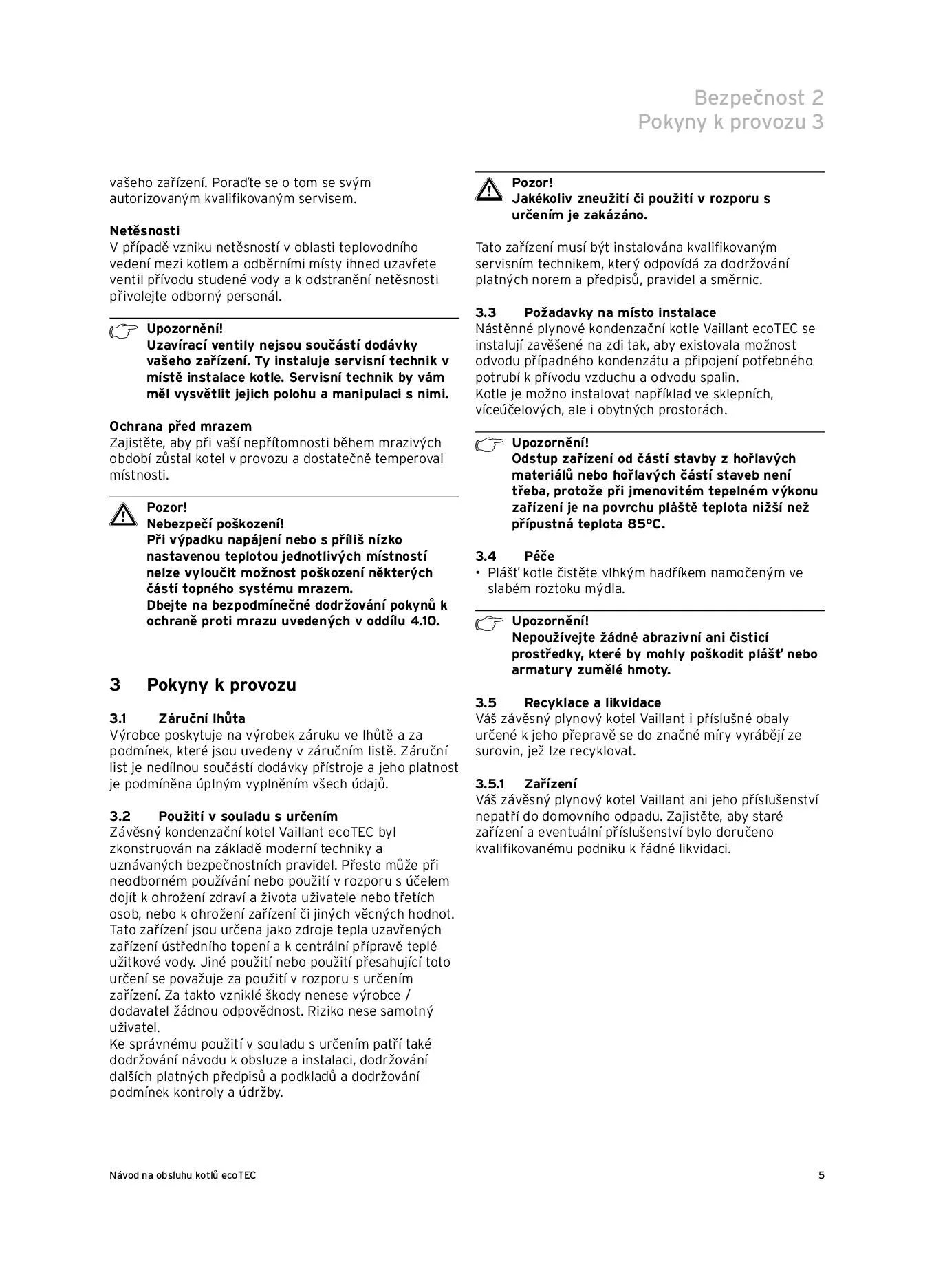 Bezpečnost 2
Pokyny k provozu 3

vašeho zařízení. Poraďte se o tom se svým autorizovaným kvalifikovaným servisem.

Netěsnosti
V případě vzniku netěsností v oblasti teplovodního vedení mezi kotlem a odběrními místy ihned uzavřete ventil přívodu studené vody a k odstranění netěsnosti přivolejte odborný personál.

Upozornění!
Uzavírací ventily nejsou součástí dodávky vašeho zařízení. Ty instaluje servisní technik v místě instalace kotle. Servisní technik by vám měl vysvětlit jejich polohu a manipulaci s nimi.

Ochrana před mrazem
Zajistěte, aby při vaší nepřítomnosti během mrazivých období zůstal kotel v provozu a dostatečně temperoval místnosti.

Pozor!
Nebezpečí poškození!
Při výpadku napájení nebo s příliš nízko nastavenou teplotou jednotlivých místností nelze vyloučit možnost poškození některých částí topného systému mrazem.
Dbejte na bezpodmínečné dodržování pokynů k ochraně proti mrazu uvedených v oddílu 4.10.

3 Pokyny k provozu

3.1 Záruční lhůta
Výrobce poskytuje na výrobek záruku ve lhůtě a za podmínek, které jsou uvedeny v záručním listě. Záruční list je nedílnou součástí dodávky přístroje a jeho platnost je podmíněna úplným vyplněním všech údajů.

3.2 Použití v souladu s určením
Závěsný kondenzační kotel Vaillant ecoTEC byl zkonstruován na základě moderní techniky a uznávaných bezpečnostních pravidel. Přesto může při neodborném používání nebo použití v rozporu s účelem dojít k ohrožení zdraví a života uživatele nebo třetích osob, nebo k ohrožení zařízení či jiných věcných hodnot.
Tato zařízení jsou určena jako zdroje tepla uzavřených zařízení ústředního topení a k centrální přípravě teplé užitkové vody. Jiné použití nebo použití přesahující toto určení se považuje za použití v rozporu s určením zařízení. Za takto vzniklé škody nenese výrobce / dodavatel žádnou odpovědnost. Riziko nese samotný uživatel.
Ke správnému použití v souladu s určením patří také dodržování návodu k obsluze a instalaci, dodržování dalších platných předpisů a podkladů a dodržování podmínek kontroly a údržby.

Pozor!
Jakékoliv zneužití či použití v rozporu s určením je zakázáno.

Tato zařízení musí být instalována kvalifikovaným servisním technikem, který odpovídá za dodržování platných norem a předpisů, pravidel a směrnic.

3.3 Požadavky na místo instalace
Nástěnné plynové kondenzační kotle Vaillant ecoTEC se instalují zavěšené na zdi tak, aby existovala možnost odvodu případného kondenzátu a připojení potřebného potrubí k přívodu vzduchu a odvodu spalin.
Kotle je možno instalovat například ve sklepních, víceúčelových, ale i obytných prostorách.

Upozornění!
Odstup zařízení od částí stavby z hořlavých materiálů nebo hořlavých částí staveb není třeba, protože při jmenovitém tepelném výkonu zařízení je na povrchu pláště teplota nižší než přípustná teplota 85°C.

3.4 Péče
• Plášť kotle čistěte vlhkým hadříkem namočeným ve slabém roztoku mýdla.

Upozornění!
Nepoužívejte žádné abrazivní ani čisticí prostředky, které by mohly poškodit plášť nebo armatury zumělé hmoty.

3.5 Recyklace a likvidace
Váš závěsný plynový kotel Vaillant i příslušné obaly určené k jeho přepravě se do značné míry vyrábějí ze surovin, jež lze recyklovat.

3.5.1 Zařízení
Váš závěsný plynový kotel Vaillant ani jeho příslušenství nepatří do domovního odpadu. Zajistěte, aby staré zařízení a eventuální příslušenství bylo doručeno kvalifikovanému podniku k řádné likvidaci.

Návod na obsluhu kotlů ecoTEC
5